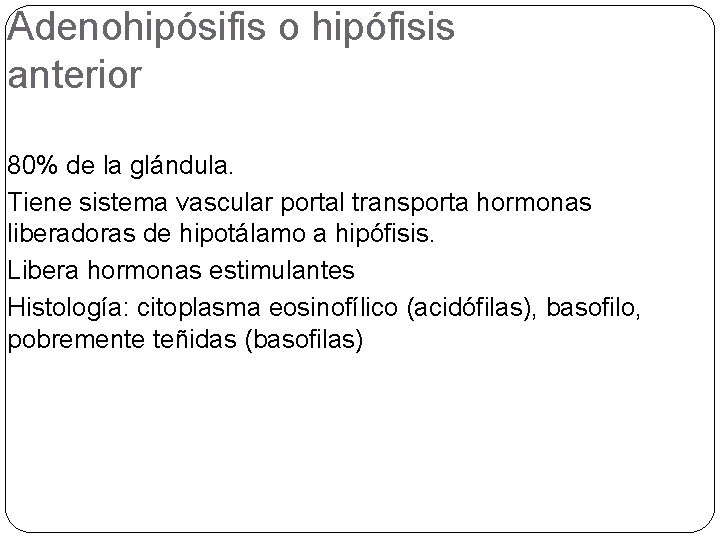 Adenohipósifis o hipófisis anterior

80% de la glándula.

Tiene sistema vascular portal transporta hormonas liberadoras de hipotálamo a hipófisis.

Libera hormonas estimulantes

Histología: citoplasma eosinofílico (acidófilas), basofilo, pobremente teñidas (basofilas)